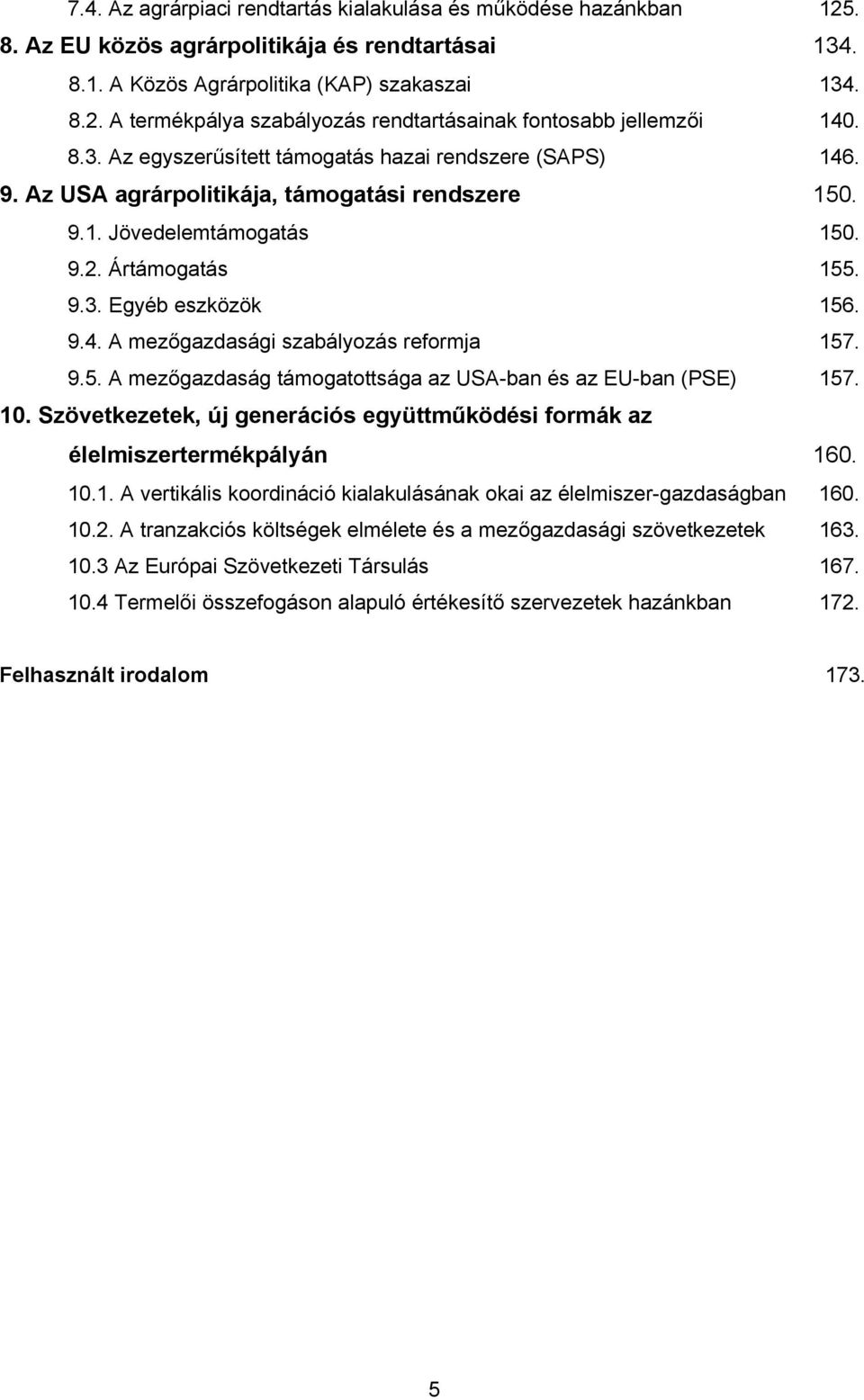 7.4. Az agrárpiaci rendtartás kialakulása és működése hazánkban 125.
8. Az EU közös agrárpolitikája és rendtartásai 134.
8.1. A Közös Agrárpolitika (KAP) szakaszai 134.
8.2. A termékpálya szabályozás rendtartásainak fontosabb jellemzői 140.
8.3. Az egyszerűsített támogatás hazai rendszere (SAPS) 146.
9. Az USA agrárpolitikája, támogatási rendszere 150.
9.1. Jövedelemtámogatás 150.
9.2. Ártámogatás 155.
9.3. Egyéb eszközök 156.
9.4. A mezőgazdasági szabályozás reformja 157.
9.5. A mezőgazdaság támogatottsága az USA-ban és az EU-ban (PSE) 157.
10. Szövetkezetek, új generációs együttműködési formák az élelmiszertermékpályán 160.
10.1. A vertikális koordináció kialakulásának okai az élelmiszer-gazdaságban 160.
10.2. A tranzakciós költségek elmélete és a mezőgazdasági szövetkezetek 163.
10.3 Az Európai Szövetkezeti Társulás 167.
10.4 Termelői összefogáson alapuló értékesítő szervezetek hazánkban 172.

Felhasznált irodalom 173.

5